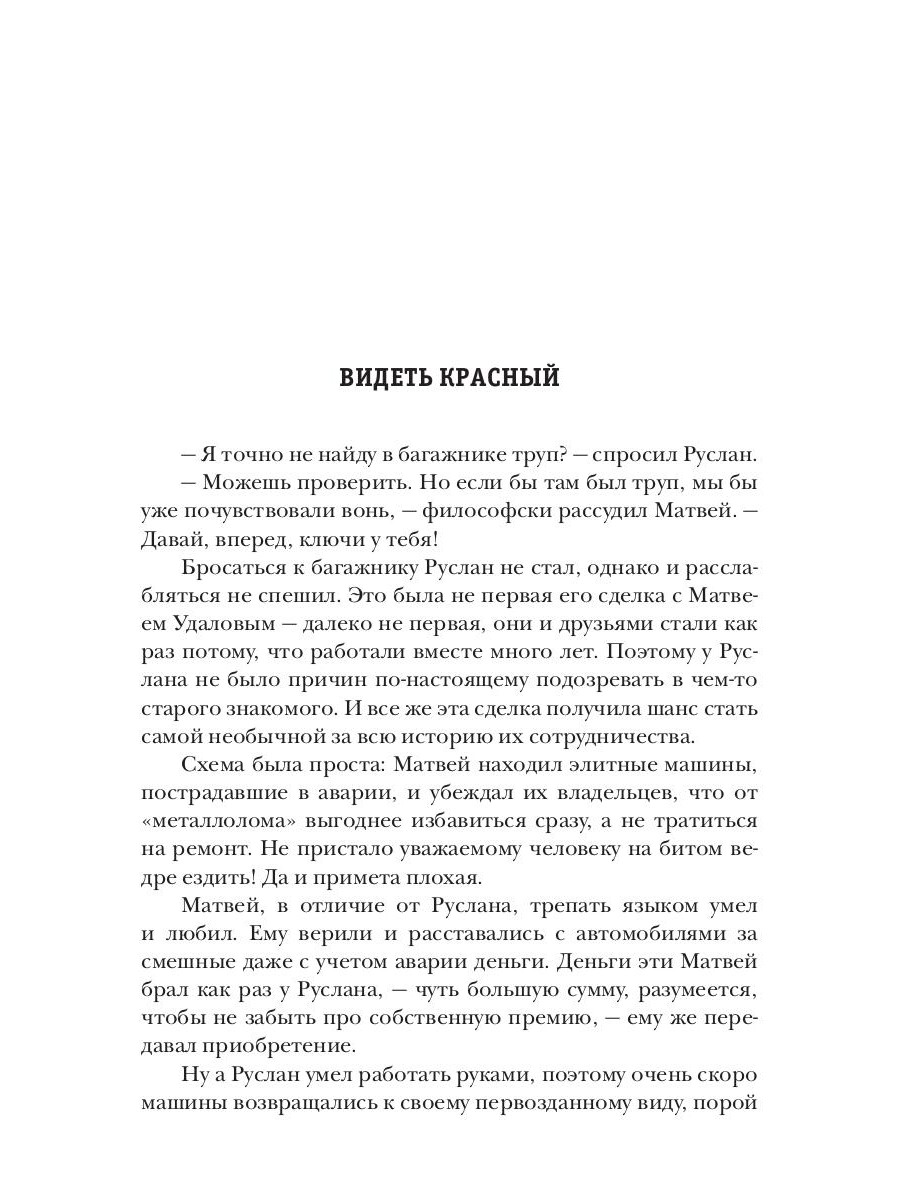 ВИДЕТЬ КРАСНЫЙ

— Я точно не найду в багажнике труп? — спросил Руслан.

— Можешь проверить. Но если бы там был труп, мы бы уже почувствовали вонь, — философски рассудил Матвей. — Давай, вперед, ключи у тебя!

Бросаться к багажнику Руслан не стал, однако и расслабляться не спешил. Это была не первая его сделка с Матвеем Удаловым — далеко не первая, они и друзьями стали как раз потому, что работали вместе много лет. Поэтому у Руслана не было причин по-настоящему подозревать в чем-то старого знакомого. И все же эта сделка получила шанс стать самой необычной за всю историю их сотрудничества.

Схема была проста: Матвей находил элитные машины, пострадавшие в аварии, и убеждал их владельцев, что от «металлолома» выгоднее избавиться сразу, а не тратиться на ремонт. Не пристало уважаемому человеку на битом ведре ездить! Да и примета плохая.

Матвей, в отличие от Руслана, трепать языком умел и любил. Ему верили и расставались с автомобилями за смешные даже с учетом аварии деньги. Деньги эти Матвей брал как раз у Руслана, — чуть большую сумму, разумеется, чтобы не забыть про собственную премию, — ему же передавал приобретение.

Ну а Руслан умел работать руками, поэтому очень скоро машины возвращались к своему первозданному виду, порой